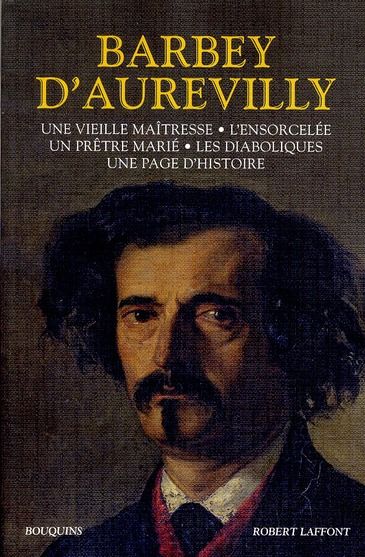 BARBEY D'AUREVILLY

UNE VIEILLE MAÎTRESSE • L'ENSORCELÉE
UN PRÊTRE MARIÉ • LES DIABOLIQUES
UNE PAGE D'HISTOIRE

BOUQUINS

ROBERT LAFFONT